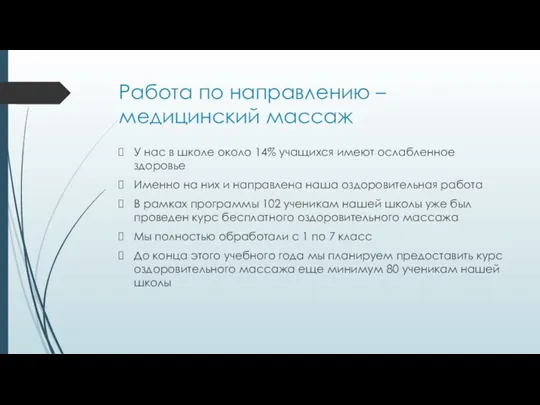 Работа по направлению – медицинский массаж

 У нас в школе около 14% учащихся имеют ослабленное здоровье

 Именно на них и направлена наша оздоровительная работа

 В рамках программы 102 ученикам нашей школы уже был проведен курс бесплатного оздоровительного массажа

 Мы полностью обработали с 1 по 7 класс

 До конца этого учебного года мы планируем предоставить курс оздоровительного массажа еще минимум 80 ученикам нашей школы